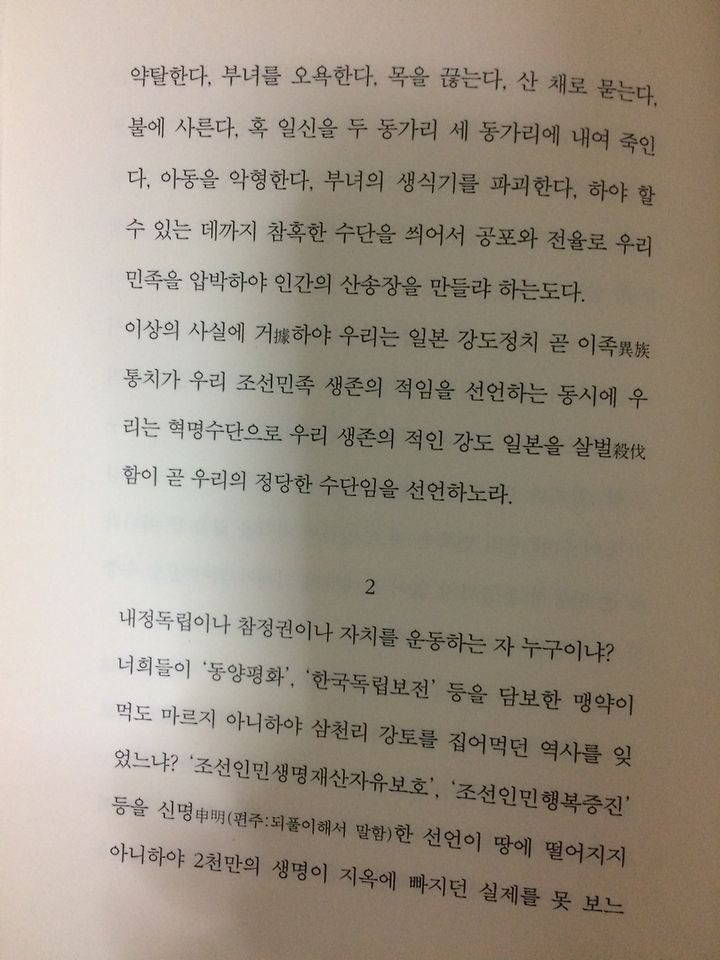 약탈한다, 부녀를 오욕한다, 목을 끊는다, 산 채로 묻는다, 불에 사른다, 혹 일신을 두 동가리 세 동가리에 내여 죽인다, 아동을 악형한다, 부녀의 생식기를 파괴한다, 하야 할 수 있는 데까지 참혹한 수단을 씌어서 공포와 전율로 우리 민족을 압박하야 인간의 산송장을 만들랴 하는도다.
이상의 사실에 거據하야 우리는 일본 강도정치 곧 이족異族 통치가 우리 조선민족 생존의 적임을 선언하는 동시에 우리는 혁명수단으로 우리 생존의 적인 강도 일본을 살벌殺伐함이 곧 우리의 정당한 수단임을 선언하노라.

2

내정독립이나 참정권이나 자치를 운동하는 자 누구이냐?
너희들이 '동양평화', '한국독립보전' 등을 담보한 맹약이 먹도 마르지 아니하야 삼천리 강토를 집어먹던 역사를 잊었느냐? '조선인민생명재산자유보호', '조선인민행복증진' 등을 신명申明(편주:되풀이해서 말함)한 선언이 땅에 떨어지지 아니하야 2천만의 생명이 지옥에 빠지던 실제를 못 보느